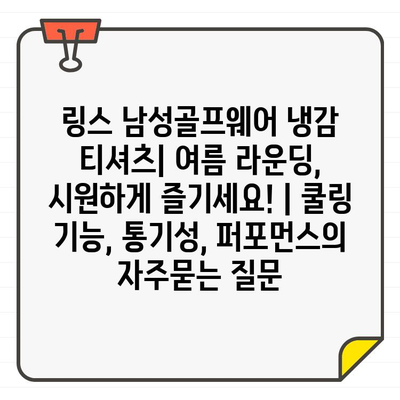 링스 남성골프웨어 냉감 티셔츠| 여름 라운딩, 시원하게 즐기세요! | 쿨링 기능, 통기성, 퍼포먼스의 자주묻는 질문